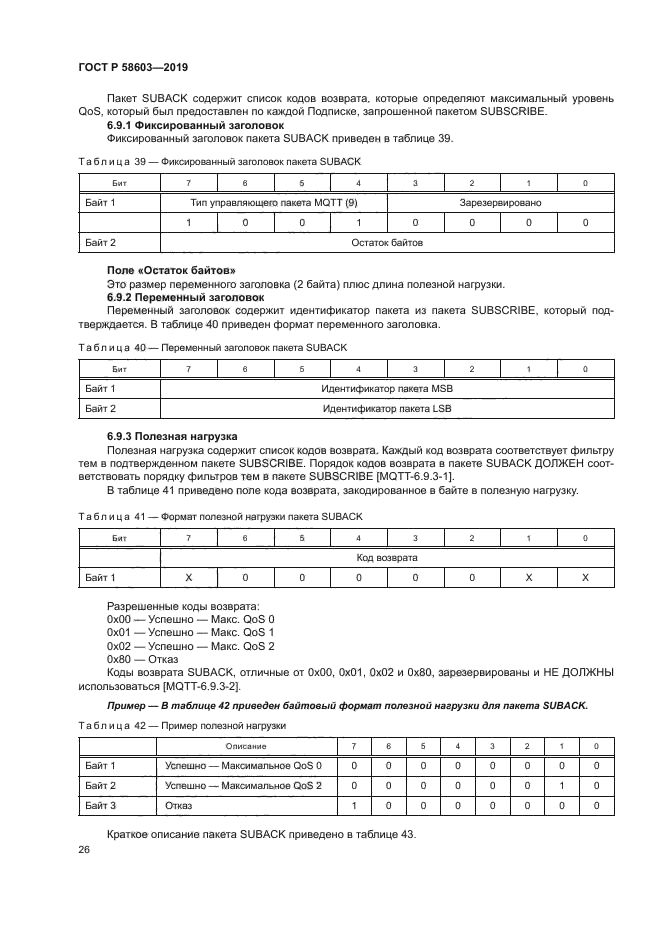 ГОСТ Р 58603—2019

Пакет SUBACK содержит список кодов возврата, которые определяют максимальный уровень QoS, который был предоставлен по каждой Подписке, запрошенной пакетом SUBSCRIBE.

6.9.1 Фиксированный заголовок

Фиксированный заголовок пакета SUBACK приведен в таблице 39.

Таблица 39 — Фиксированный заголовок пакета SUBACK

| Бит | 7 | 6 | 5 | 4 | 3 | 2 | 1 | 0 |
|---|---|---|---|---|---|---|---|---|
| Байт 1 | Тип управляющего пакета MQTT (9) | | | | Зарезервировано | | | |
| | 1 | 0 | 0 | 1 | 0 | 0 | 0 | 0 |
| Байт 2 | Остаток байтов | | | | | | | |

Поле «Остаток байтов»

Это размер переменного заголовка (2 байта) плюс длина полезной нагрузки.

6.9.2 Переменный заголовок

Переменный заголовок содержит идентификатор пакета из пакета SUBSCRIBE, который подтверждается. В таблице 40 приведен формат переменного заголовка.

Таблица 40 — Переменный заголовок пакета SUBACK

| Бит | 7 | 6 | 5 | 4 | 3 | 2 | 1 | 0 |
|---|---|---|---|---|---|---|---|---|
| Байт 1 | Идентификатор пакета MSB | | | | | | | |
| Байт 2 | Идентификатор пакета LSB | | | | | | | |

6.9.3 Полезная нагрузка

Полезная нагрузка содержит список кодов возврата. Каждый код возврата соответствует фильтру тем в подтвержденном пакете SUBSCRIBE. Порядок кодов возврата в пакете SUBACK ДОЛЖЕН соответствовать порядку фильтров тем в пакете SUBSCRIBE [MQTT-6.9.3-1].

В таблице 41 приведено поле кода возврата, закодированное в байте в полезную нагрузку.

Таблица 41 — Формат полезной нагрузки пакета SUBACK

| Бит | 7 | 6 | 5 | 4 | 3 | 2 | 1 | 0 |
|---|---|---|---|---|---|---|---|---|
| | Код возврата | | | | | | | |
| Байт 1 | X | 0 | 0 | 0 | 0 | 0 | X | X |

Разрешенные коды возврата:
0x00 — Успешно — Макс. QoS 0
0x01 — Успешно — Макс. QoS 1
0x02 — Успешно — Макс. QoS 2
0x80 — Отказ

Коды возврата SUBACK, отличные от 0x00, 0x01, 0x02 и 0x80, зарезервированы и НЕ ДОЛЖНЫ использоваться [MQTT-6.9.3-2].

Пример — В таблице 42 приведен байтовый формат полезной нагрузки для пакета SUBACK.

Таблица 42 — Пример полезной нагрузки

| | Описание | 7 | 6 | 5 | 4 | 3 | 2 | 1 | 0 |
|---|---|---|---|---|---|---|---|---|---|
| Байт 1 | Успешно — Максимальное QoS 0 | 0 | 0 | 0 | 0 | 0 | 0 | 0 | 0 |
| Байт 2 | Успешно — Максимальное QoS 2 | 0 | 0 | 0 | 0 | 0 | 0 | 1 | 0 |
| Байт 3 | Отказ | 1 | 0 | 0 | 0 | 0 | 0 | 0 | 0 |

Краткое описание пакета SUBACK приведено в таблице 43.

26